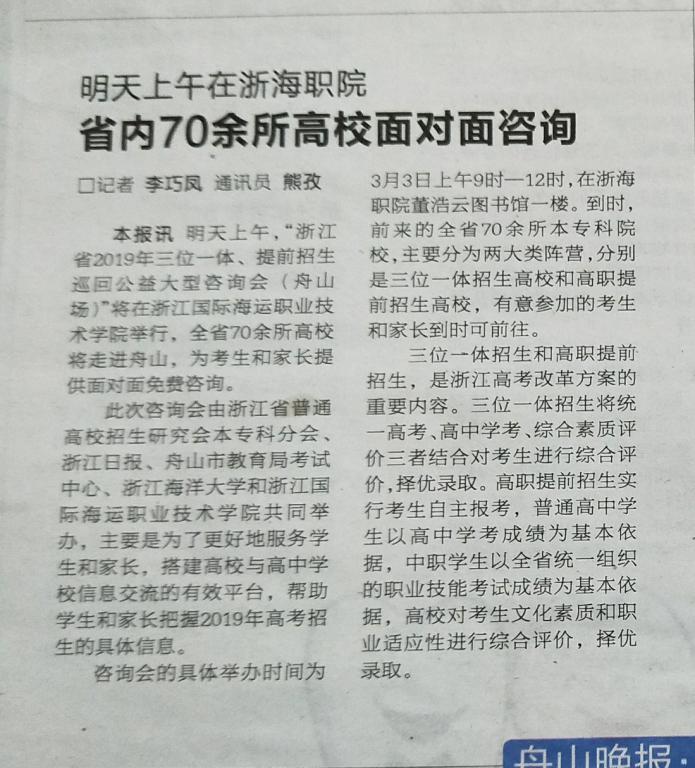 明天上午在浙海职院

省内70余所高校面对面咨询

□记者 李巧凤 通讯员 熊孜

本报讯 明天上午，“浙江省2019年三位一体、提前招生巡回公益大型咨询会（舟山场）”将在浙江国际海运职业技术学院举行，全省70余所高校将走进舟山，为考生和家长提供面对面免费咨询。

此次咨询会由浙江省普通高校招生研究会本专科分会、浙江日报、舟山市教育局考试中心、浙江海洋大学和浙江国际海运职业技术学院共同举办，主要是为了更好地服务学生和家长，搭建高校与高中学校信息交流的有效平台，帮助学生和家长把握2019年高考招生的具体信息。

咨询会的具体举办时间为3月3日上午9时—12时，在浙海职院董浩云图书馆一楼。到时，前来的全省70余所本专科院校，主要分为两大类阵营，分别是三位一体招生高校和高职提前招生高校，有意参加的考生和家长到时可前往。

三位一体招生和高职提前招生，是浙江高考改革方案的重要内容。三位一体招生将统一高考、高中学考、综合素质评价三者结合对考生进行综合评价，择优录取。高职提前招生实行考生自主报考，普通高中学生以高中学考成绩为基本依据，中职学生以全省统一组织的职业技能考试成绩为基本依据，高校对考生文化素质和职业适应性进行综合评价，择优录取。

舟山晚报·